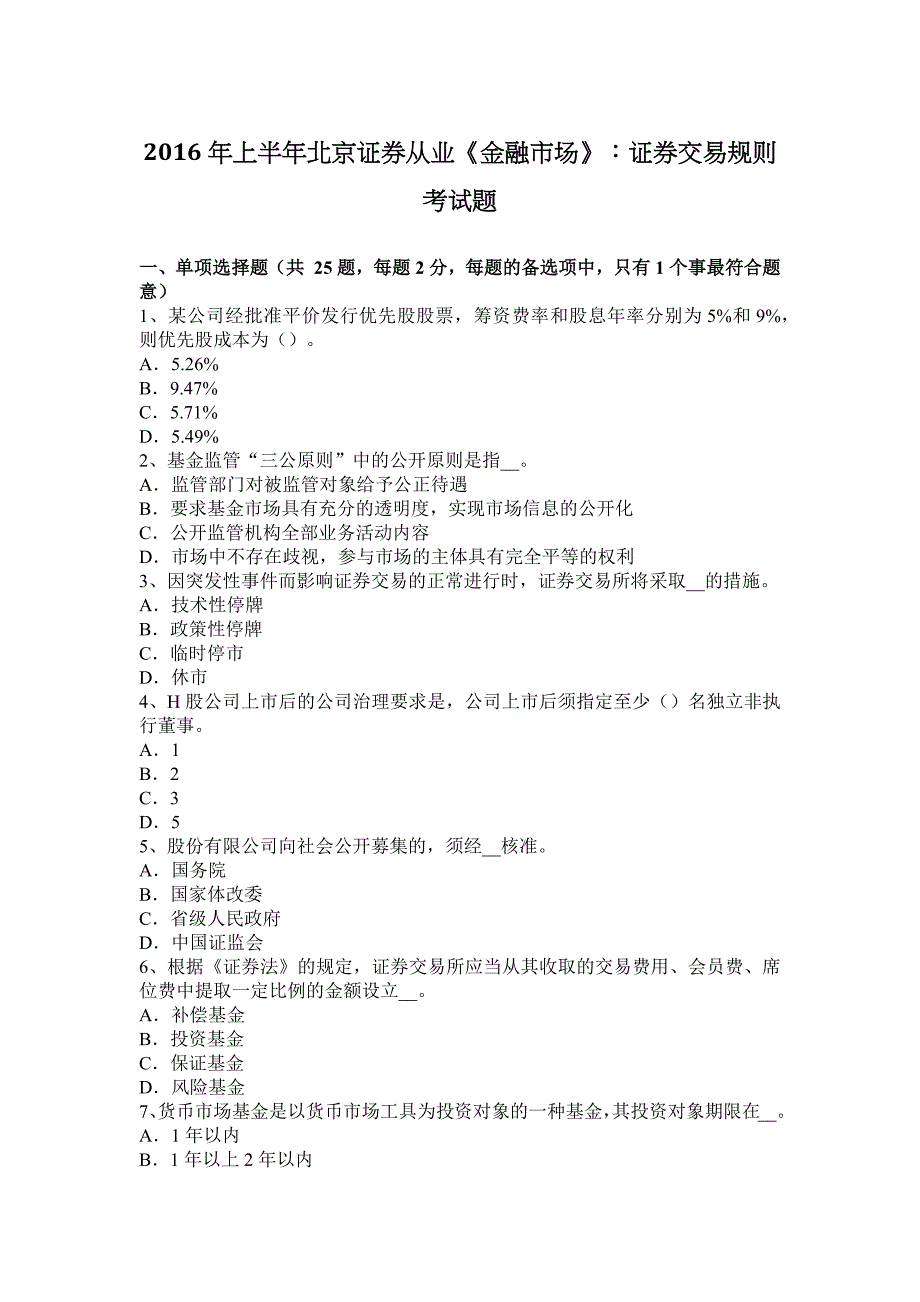 2016 年上半年北京证券从业《金融市场》：证券交易规则考试题

一、单项选择题（共 25 题，每题 2 分，每题的备选项中，只有 1 个事最符合题意）
1、某公司经批准平价发行优先股股票，筹资费率和股息年率分别为 5%和 9%，则优先股成本为（）。
A．5.26%
B．9.47%
C．5.71%
D．5.49%
2、基金监管“三公原则”中的公开原则是指__。
A．监管部门对被监管对象给予公正待遇
B．要求基金市场具有充分的透明度，实现市场信息的公开化
C．公开监管机构全部业务活动内容
D．市场中不存在歧视，参与市场的主体具有完全平等的权利
3、因突发性事件而影响证券交易的正常进行时，证券交易所将采取__的措施。
A．技术性停牌
B．政策性停牌
C．临时停市
D．休市
4、H 股公司上市后的公司治理要求是，公司上市后须指定至少（）名独立非执行董事。
A．1
B．2
C．3
D．5
5、股份有限公司向社会公开募集的，须经__核准。
A．国务院
B．国家体改委
C．省级人民政府
D．中国证监会
6、根据《证券法》的规定，证券交易所应当从其收取的交易费用、会员费、席位费中提取一定比例的金额设立__。
A．补偿基金
B．投资基金
C．保证基金
D．风险基金
7、货币市场基金是以货币市场工具为投资对象的一种基金，其投资对象期限在__。
A．1 年以内
B．1 年以上 2 年以内